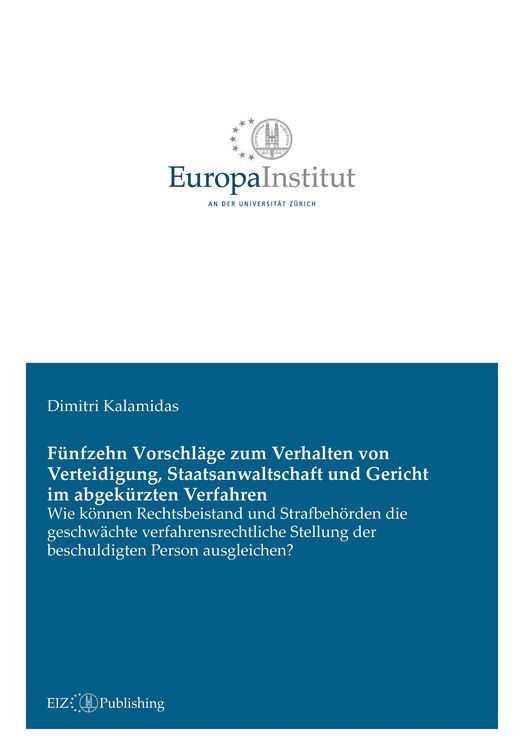 EuropaInstitut
AN DER UNIVERSITÄT ZÜRICH

Dimitri Kalamidas

Fünfzehn Vorschläge zum Verhalten von Verteidigung, Staatsanwaltschaft und Gericht im abgekürzten Verfahren
Wie können Rechtsbeistand und Strafbehörden die geschwächte verfahrensrechtliche Stellung der beschuldigten Person ausgleichen?

EIZ Publishing